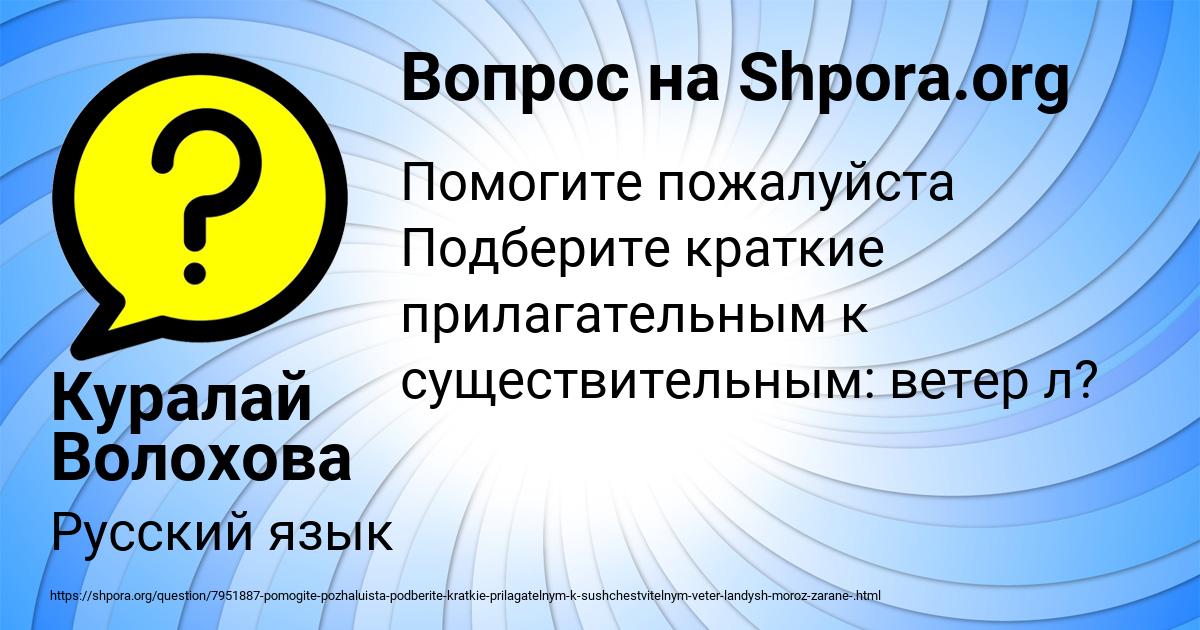 ?

Вопрос на Shpora.org

Помогите пожалуйста Подберите краткие прилагательным к существительным: ветер л?

Куралай Волохова

Русский язык

https://shpora.org/question/7951887-pomogite-pozhaluista-podberite-kratkie-prilagatelnym-k-sushchestvitelnym-veter-landysh-moroz-zarane-.html